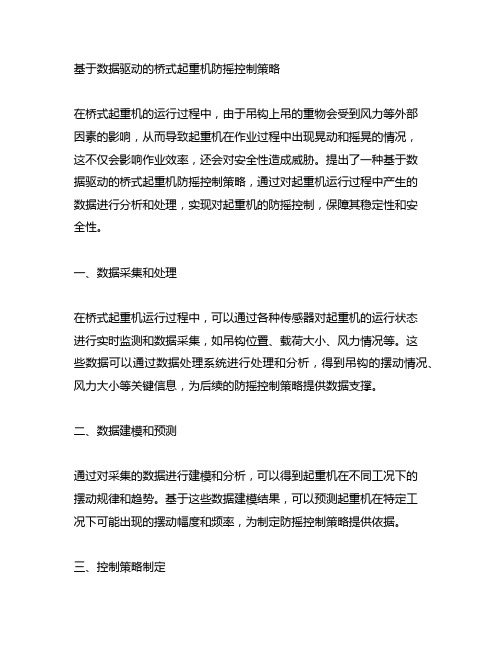 基于数据驱动的桥式起重机防摇控制策略

在桥式起重机的运行过程中，由于吊钩上吊的重物会受到风力等外部因素的影响，从而导致起重机在作业过程中出现晃动和摇晃的情况，这不仅会影响作业效率，还会对安全性造成威胁。提出了一种基于数据驱动的桥式起重机防摇控制策略，通过对起重机运行过程中产生的数据进行分析和处理，实现对起重机的防摇控制，保障其稳定性和安全性。

一、数据采集和处理

在桥式起重机运行过程中，可以通过各种传感器对起重机的运行状态进行实时监测和数据采集，如吊钩位置、载荷大小、风力情况等。这些数据可以通过数据处理系统进行处理和分析，得到吊钩的摆动情况、风力大小等关键信息，为后续的防摇控制策略提供数据支撑。

二、数据建模和预测

通过对采集的数据进行建模和分析，可以得到起重机在不同工况下的摆动规律和趋势。基于这些数据建模结果，可以预测起重机在特定工况下可能出现的摆动幅度和频率，为制定防摇控制策略提供依据。

三、控制策略制定